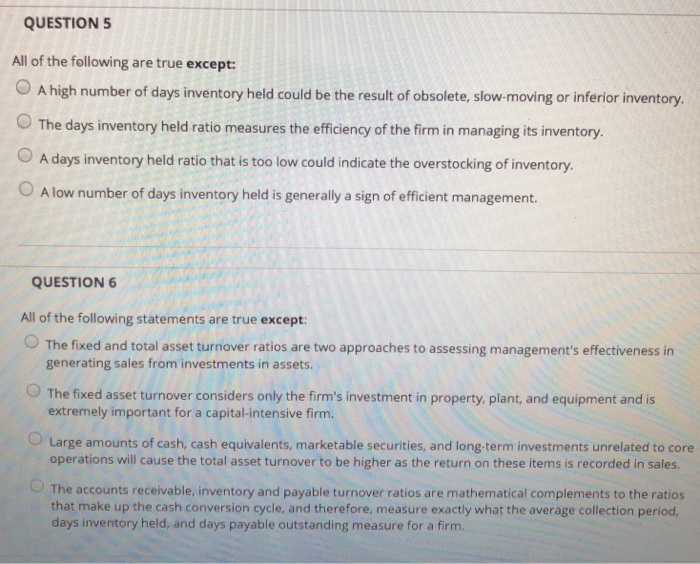 QUESTION 5

All of the following are true except:

A high number of days inventory held could be the result of obsolete, slow-moving or inferior inventory.

The days inventory held ratio measures the efficiency of the firm in managing its inventory.

A days inventory held ratio that is too low could indicate the overstocking of inventory.

A low number of days inventory held is generally a sign of efficient management.

QUESTION 6

All of the following statements are true except:

The fixed and total asset turnover ratios are two approaches to assessing management's effectiveness in generating sales from investments in assets.

The fixed asset turnover considers only the firm's investment in property, plant, and equipment and is extremely important for a capital-intensive firm.

Large amounts of cash, cash equivalents, marketable securities, and long-term investments unrelated to core operations will cause the total asset turnover to be higher as the return on these items is recorded in sales.

The accounts receivable, inventory and payable turnover ratios are mathematical complements to the ratios that make up the cash conversion cycle, and therefore, measure exactly what the average collection period, days inventory held, and days payable outstanding measure for a firm.